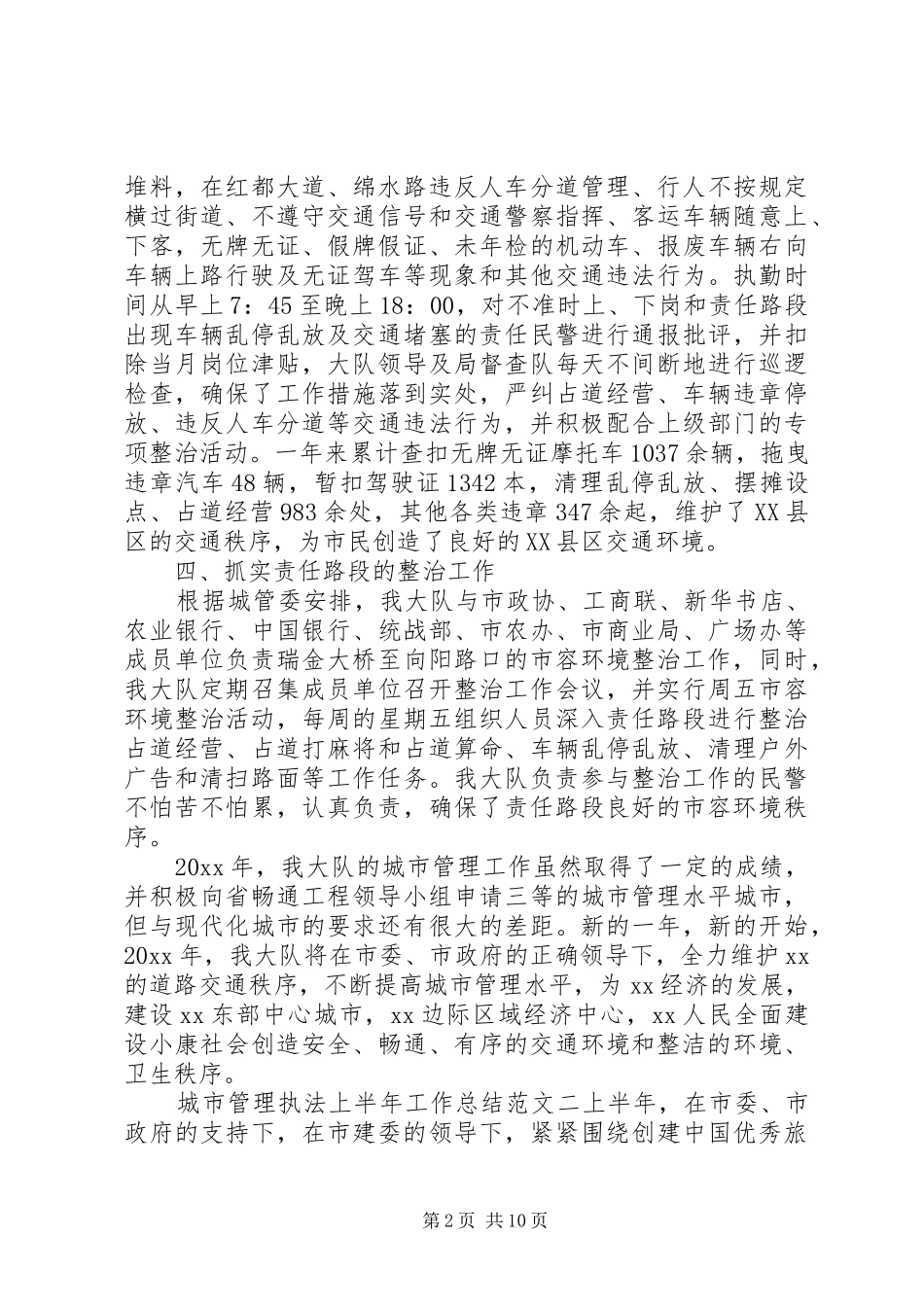 堆料，在红都大道、绵水路违反人车分道管理、行人不按规定横过街道、不遵守交通信号和交通警察指挥、客运车辆随意上、下客，无牌无证、假牌假证、未年检的机动车、报废车辆右向车辆上路行驶及无证驾车等现象和其他交通违法行为。执勤时间从早上7：45至晚上18：00，对不准时上、下岗和责任路段出现车辆乱停乱放及交通堵塞的责任民警进行通报批评，并扣除当月岗位津贴，大队领导及局督查队每天不间断地进行巡逻检查，确保了工作措施落到实处，严纠占道经营、车辆违章停放、违反人车分道等交通违法行为，并积极配合上级部门的专项整治活动。一年来累计查扣无牌无证摩托车1037余辆，拖曳违章汽车48辆，暂扣驾驶证1342本，清理乱停乱放、摆摊设点、占道经营983余处，其他各类违章347余起，维护了XX县区的交通秩序，为市民创造了良好的XX县区交通环境。

四、抓实责任路段的整治工作

根据城管委安排，我大队与市政协、工商联、新华书店、农业银行、中国银行、统战部、市农办、市商业局、广场办等成员单位负责瑞金大桥至向阳路口的市容环境整治工作，同时，我大队定期召集成员单位召开整治工作会议，并实行周五市容环境整治活动，每周的星期五组织人员深入责任路段进行整治占道经营、占道打麻将和占道算命、车辆乱停乱放、清理户外广告和清扫路面等工作任务。我大队负责参与整治工作的民警不怕苦不怕累，认真负责，确保了责任路段良好的市容环境秩序。

20xx年，我大队的城市管理工作虽然取得了一定的成绩，并积极向省畅通工程领导小组申请三等的城市管理水平城市，但与现代化城市的要求还有很大的差距。新的一年，新的开始，20xx年，我大队将在市委、市政府的正确领导下，全力维护xx的道路交通秩序，不断提高城市管理水平，为xx经济的发展，建设xx东部中心城市，xx边际区域经济中心，xx人民全面建设小康社会创造安全、畅通、有序的交通环境和整洁的环境、卫生秩序。

城市管理执法上半年工作总结范文二上半年，在市委、市政府的支持下，在市建委的领导下，紧紧围绕创建中国优秀旅

第2页 共10页